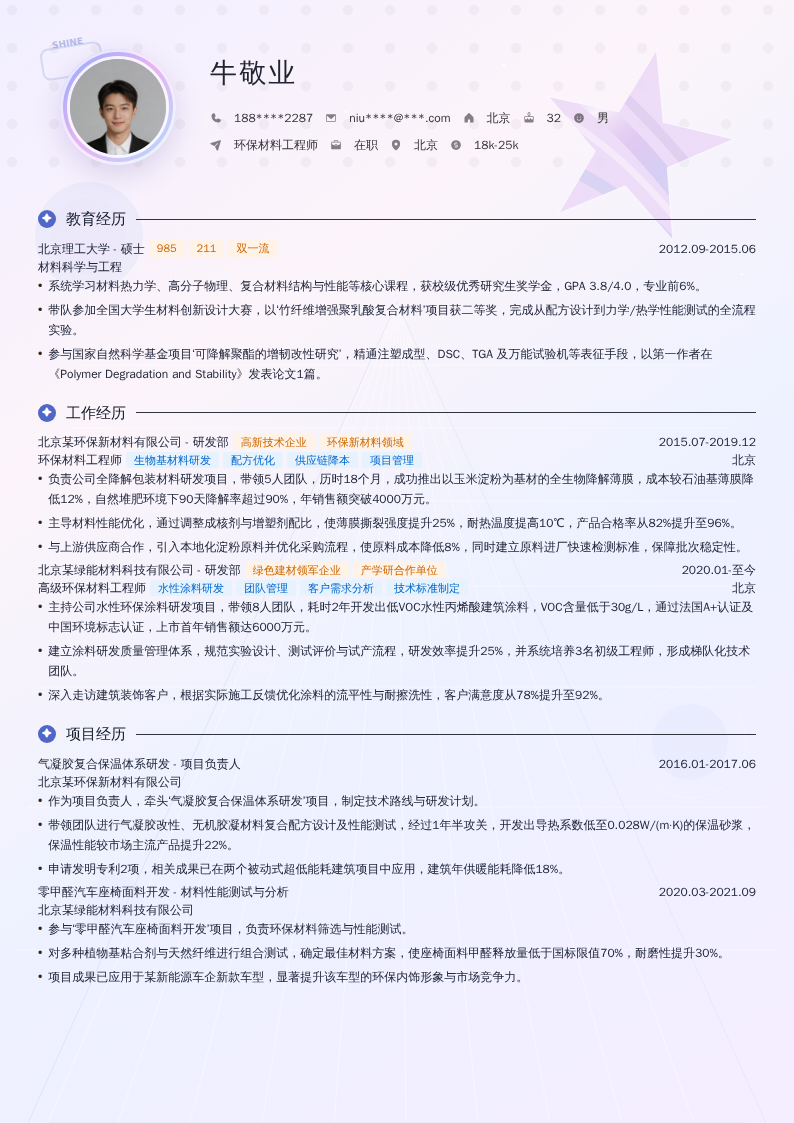 SHINE

牛敬业

188****2287 niu****@***.com 北京 32 男

环保材料工程师 在职 北京 18k-25k

教育经历

北京理工大学 - 硕士 985 211 双一流 2012.09-2015.06
材料科学与工程

• 系统学习材料热力学、高分子物理、复合材料结构与性能等核心课程，获校级优秀研究生奖学金，GPA 3.8/4.0，专业前6%。
• 带队参加全国大学生材料创新设计大赛，以'竹纤维增强聚乳酸复合材料'项目获二等奖，完成从配方设计到力学/热学性能测试的全流程实验。
• 参与国家自然科学基金项目'可降解聚酯的增韧改性研究'，精通注塑成型、DSC、TGA 及万能试验机等表征手段，以第一作者在《Polymer Degradation and Stability》发表论文1篇。

工作经历

北京某环保新材料有限公司 - 研发部 高新技术企业 环保新材料领域 2015.07-2019.12
环保材料工程师 生物基材料研发 配方优化 供应链降本 项目管理 北京

• 负责公司全降解包装材料研发项目，带领5人团队，历时18个月，成功推出以玉米淀粉为基材的全生物降解薄膜，成本较石油基薄膜降低12%，自然堆肥环境下90天降解率超过90%，年销售额突破4000万元。
• 主导材料性能优化，通过调整成核剂与增塑剂配比，使薄膜撕裂强度提升25%，耐热温度提高10℃，产品合格率从82%提升至96%。
• 与上游供应商合作，引入本地化淀粉原料并优化采购流程，使原料成本降低8%，同时建立原料进厂快速检测标准，保障批次稳定性。

北京某绿能材料科技有限公司 - 研发部 绿色建材领军企业 产学研合作单位 2020.01-至今
高级环保材料工程师 水性涂料研发 团队管理 客户需求分析 技术标准制定 北京

• 主持公司水性环保涂料研发项目，带领8人团队，耗时2年开发出低VOC水性丙烯酸建筑涂料，VOC含量低于30g/L，通过法国A+认证及中国环境标志认证，上市首年销售额达6000万元。
• 建立涂料研发质量管理体系，规范实验设计、测试评价与试产流程，研发效率提升25%，并系统培养3名初级工程师，形成梯队化技术团队。
• 深入走访建筑装饰客户，根据实际施工反馈优化涂料的流平性与耐擦洗性，客户满意度从78%提升至92%。

项目经历

气凝胶复合保温体系研发 - 项目负责人 2016.01-2017.06
北京某环保新材料有限公司

• 作为项目负责人，牵头'气凝胶复合保温体系研发'项目，制定技术路线与研发计划。
• 带领团队进行气凝胶改性、无机胶凝材料复合配方设计及性能测试，经过1年半攻关，开发出导热系数低至0.028W/(m·K)的保温砂浆，保温性能较市场主流产品提升22%。
• 申请发明专利2项，相关成果已在两个被动式超低能耗建筑项目中应用，建筑年供暖能耗降低18%。

零甲醛汽车座椅面料开发 - 材料性能测试与分析 2020.03-2021.09
北京某绿能材料科技有限公司

• 参与'零甲醛汽车座椅面料开发'项目，负责环保材料筛选与性能测试。
• 对多种植物基粘合剂与天然纤维进行组合测试，确定最佳材料方案，使座椅面料甲醛释放量低于国标限值70%，耐磨性提升30%。
• 项目成果已应用于某新能源车企新款车型，显著提升该车型的环保内饰形象与市场竞争力。